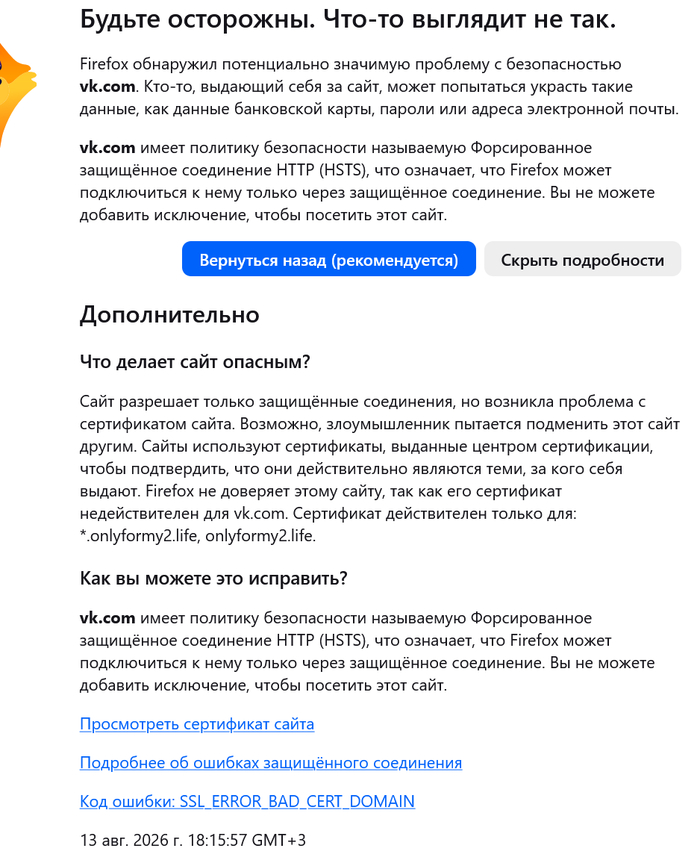 Будьте осторожны. Что-то выглядит не так.

Firefox обнаружил потенциально значимую проблему с безопасностью vk.com. Кто-то, выдающий себя за сайт, может попытаться украсть такие данные, как данные банковской карты, пароли или адреса электронной почты.

vk.com имеет политику безопасности называемую Форсированное защищённое соединение HTTP (HSTS), что означает, что Firefox может подключиться к нему только через защищённое соединение. Вы не можете добавить исключение, чтобы посетить этот сайт.

Вернуться назад (рекомендуется)

Скрыть подробности

Дополнительно

Что делает сайт опасным?

Сайт разрешает только защищённые соединения, но возникла проблема с сертификатом сайта. Возможно, злоумышленник пытается подменить этот сайт другим. Сайты используют сертификаты, выданные центром сертификации, чтобы подтвердить, что они действительно являются теми, за кого себя выдают. Firefox не доверяет этому сайту, так как его сертификат недействителен для vk.com. Сертификат действителен только для: *.onlyformy2.life, onlyformy2.life.

Как вы можете это исправить?

vk.com имеет политику безопасности называемую Форсированное защищённое соединение HTTP (HSTS), что означает, что Firefox может подключиться к нему только через защищённое соединение. Вы не можете добавить исключение, чтобы посетить этот сайт.

Просмотреть сертификат сайта

Подробнее об ошибках защищённого соединения

Код ошибки: SSL_ERROR_BAD_CERT_DOMAIN

13 авг. 2026 г. 18:15:57 GMT+3